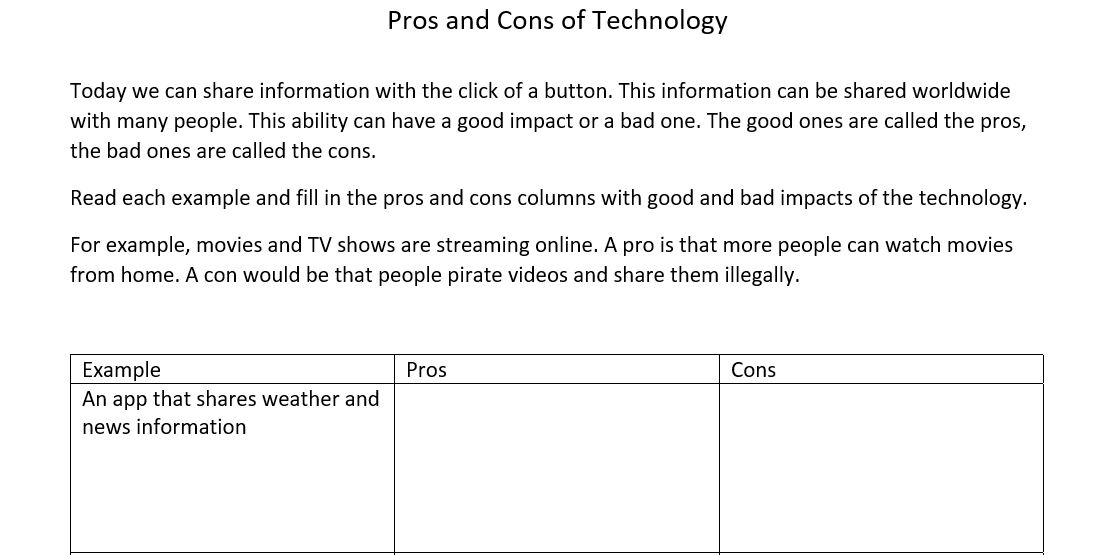 Pros and Cons of Technology

Today we can share information with the click of a button. This information can be shared worldwide with many people. This ability can have a good impact or a bad one. The good ones are called the pros, the bad ones are called the cons.

Read each example and fill in the pros and cons columns with good and bad impacts of the technology.

For example, movies and TV shows are streaming online. A pro is that more people can watch movies from home. A con would be that people pirate videos and share them illegally.

| Example | Pros | Cons |
|---|---|---|
| An app that shares weather and news information | | |